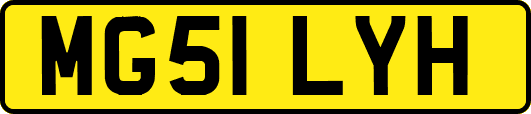 MG51 LYH